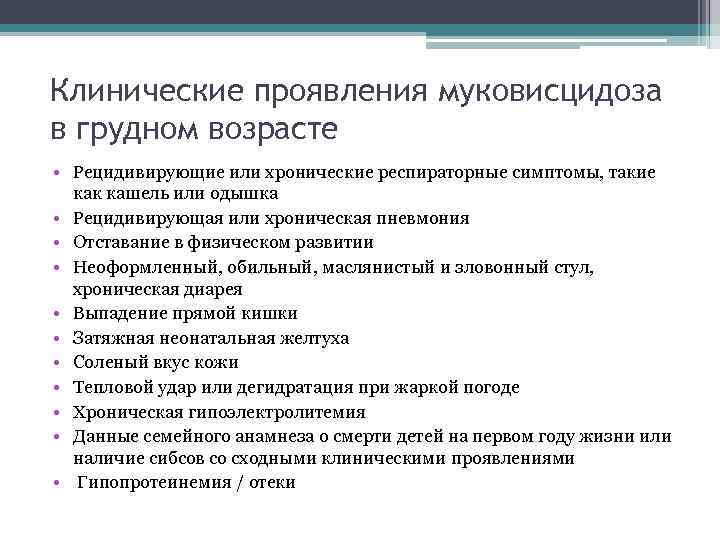 Клинические проявления муковисцидоза в грудном возрасте

• Рецидивирующие или хронические респираторные симптомы, такие как кашель или одышка
• Рецидивирующая или хроническая пневмония
• Отставание в физическом развитии
• Неоформленный, обильный, маслянистый и зловонный стул, хроническая диарея
• Выпадение прямой кишки
• Затяжная неонатальная желтуха
• Соленый вкус кожи
• Тепловой удар или дегидратация при жаркой погоде
• Хроническая гипоэлектролитемия
• Данные семейного анамнеза о смерти детей на первом году жизни или наличие сибсов со сходными клиническими проявлениями
• Гипопротеинемия / отеки